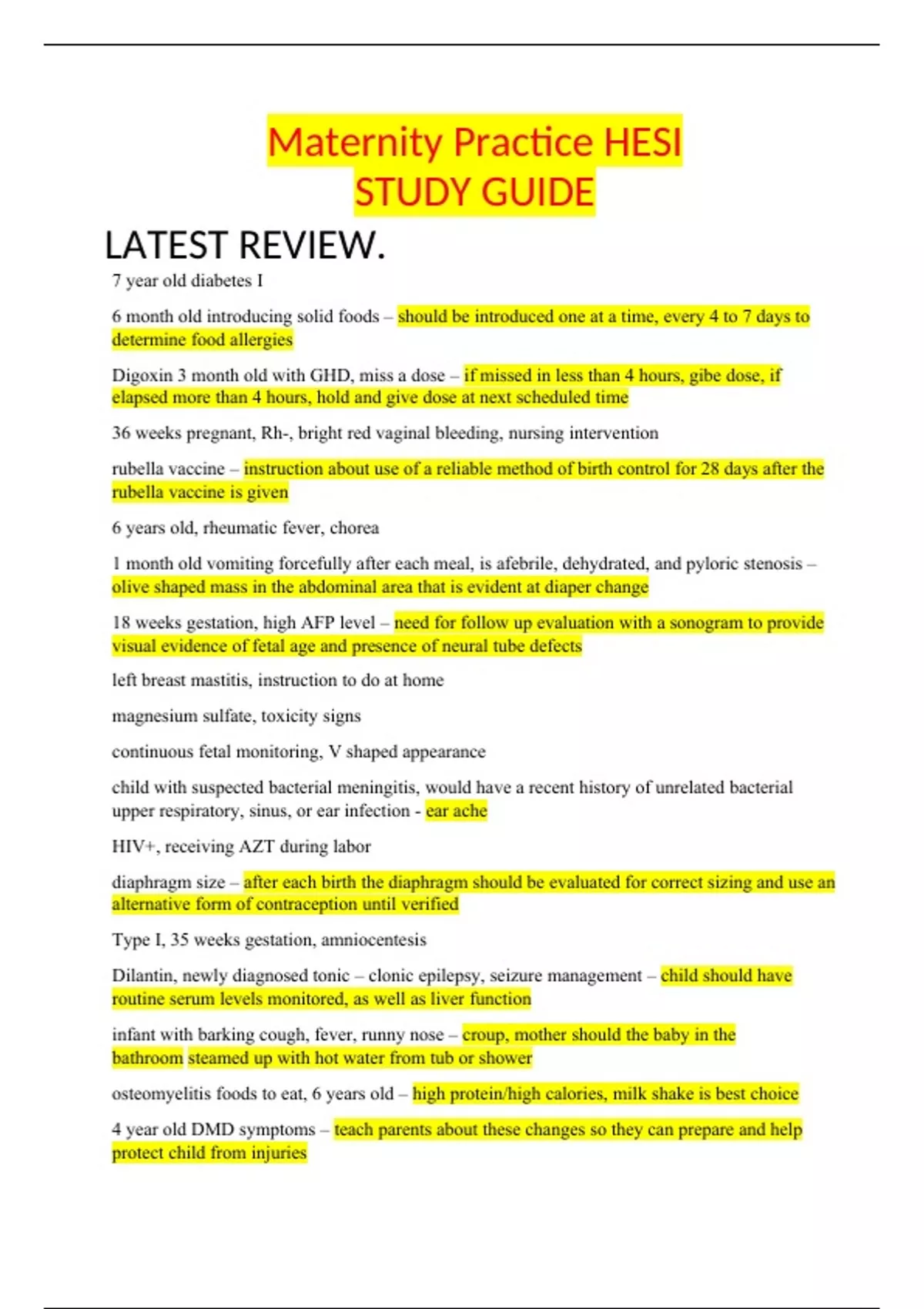 Maternity Practice HESI
STUDY GUIDE

LATEST REVIEW.

7 year old diabetes I

6 month old introducing solid foods – should be introduced one at a time, every 4 to 7 days to determine food allergies

Digoxin 3 month old with GHD, miss a dose – if missed in less than 4 hours, gibe dose, if elapsed more than 4 hours, hold and give dose at next scheduled time

36 weeks pregnant, Rh-, bright red vaginal bleeding, nursing intervention

rubella vaccine – instruction about use of a reliable method of birth control for 28 days after the rubella vaccine is given

6 years old, rheumatic fever, chorea

1 month old vomiting forcefully after each meal, is afebrile, dehydrated, and pyloric stenosis – olive shaped mass in the abdominal area that is evident at diaper change

18 weeks gestation, high AFP level – need for follow up evaluation with a sonogram to provide visual evidence of fetal age and presence of neural tube defects

left breast mastitis, instruction to do at home

magnesium sulfate, toxicity signs

continuous fetal monitoring, V shaped appearance

child with suspected bacterial meningitis, would have a recent history of unrelated bacterial upper respiratory, sinus, or ear infection - ear ache

HIV+, receiving AZT during labor

diaphragm size – after each birth the diaphragm should be evaluated for correct sizing and use an alternative form of contraception until verified

Type I, 35 weeks gestation, amniocentesis

Dilantin, newly diagnosed tonic – clonic epilepsy, seizure management – child should have routine serum levels monitored, as well as liver function

infant with barking cough, fever, runny nose – croup, mother should the baby in the bathroom steamed up with hot water from tub or shower

osteomyelitis foods to eat, 6 years old – high protein/high calories, milk shake is best choice

4 year old DMD symptoms – teach parents about these changes so they can prepare and help protect child from injuries